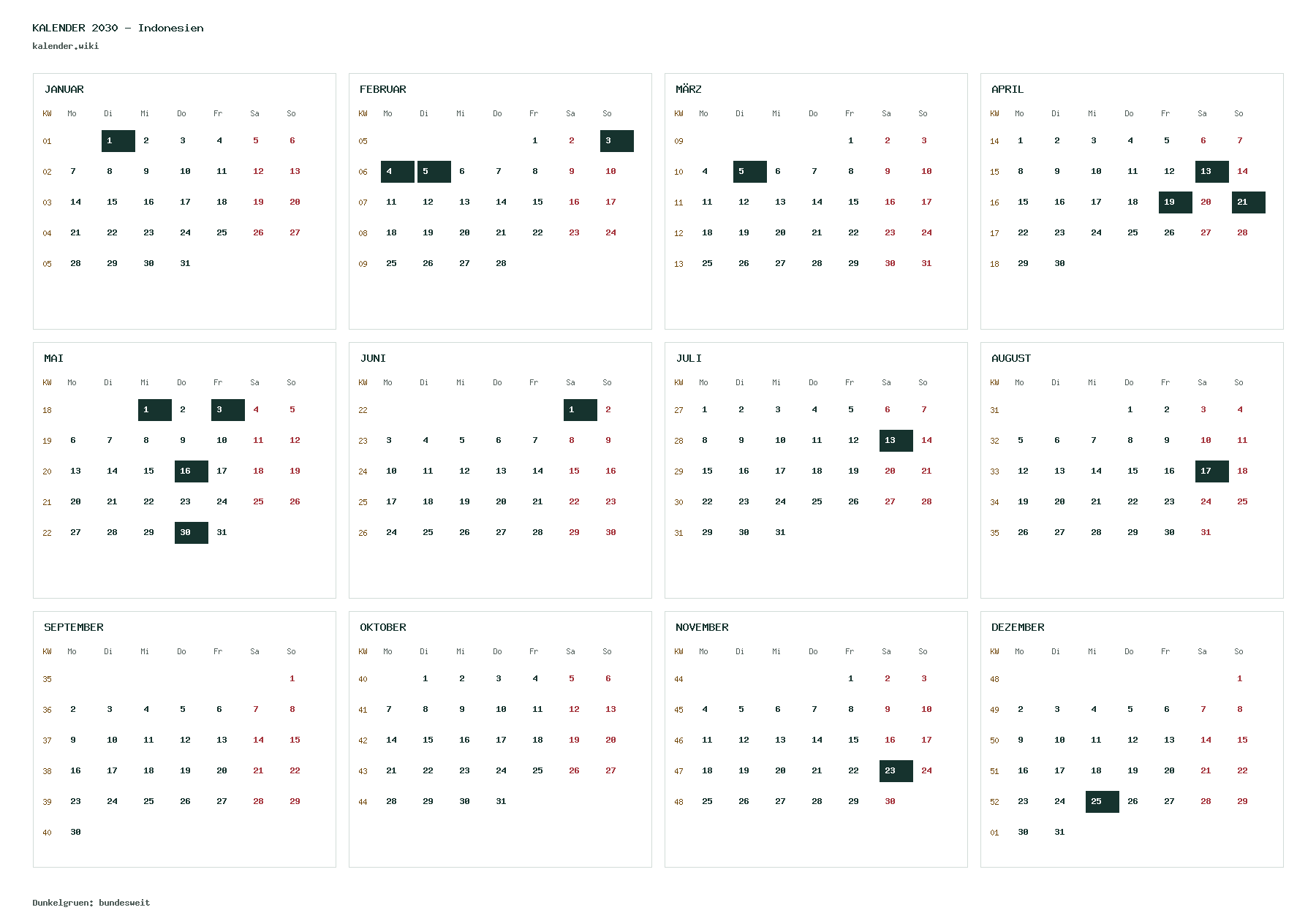 KALENDER 2030 - Indonesien
kalender.wiki

JANUAR

| KW | Mo | Di | Mi | Do | Fr | Sa | So |
|---|---|---|---|---|---|---|---|
| 01 | | 1 | 2 | 3 | 4 | 5 | 6 |
| 02 | 7 | 8 | 9 | 10 | 11 | 12 | 13 |
| 03 | 14 | 15 | 16 | 17 | 18 | 19 | 20 |
| 04 | 21 | 22 | 23 | 24 | 25 | 26 | 27 |
| 05 | 28 | 29 | 30 | 31 | | | |

FEBRUAR

| KW | Mo | Di | Mi | Do | Fr | Sa | So |
|---|---|---|---|---|---|---|---|
| 05 | | | | | 1 | 2 | 3 |
| 06 | 4 | 5 | 6 | 7 | 8 | 9 | 10 |
| 07 | 11 | 12 | 13 | 14 | 15 | 16 | 17 |
| 08 | 18 | 19 | 20 | 21 | 22 | 23 | 24 |
| 09 | 25 | 26 | 27 | 28 | | | |

MÄRZ

| KW | Mo | Di | Mi | Do | Fr | Sa | So |
|---|---|---|---|---|---|---|---|
| 09 | | | | | 1 | 2 | 3 |
| 10 | 4 | 5 | 6 | 7 | 8 | 9 | 10 |
| 11 | 11 | 12 | 13 | 14 | 15 | 16 | 17 |
| 12 | 18 | 19 | 20 | 21 | 22 | 23 | 24 |
| 13 | 25 | 26 | 27 | 28 | 29 | 30 | 31 |

APRIL

| KW | Mo | Di | Mi | Do | Fr | Sa | So |
|---|---|---|---|---|---|---|---|
| 14 | 1 | 2 | 3 | 4 | 5 | 6 | 7 |
| 15 | 8 | 9 | 10 | 11 | 12 | 13 | 14 |
| 16 | 15 | 16 | 17 | 18 | 19 | 20 | 21 |
| 17 | 22 | 23 | 24 | 25 | 26 | 27 | 28 |
| 18 | 29 | 30 | | | | | |

MAI

| KW | Mo | Di | Mi | Do | Fr | Sa | So |
|---|---|---|---|---|---|---|---|
| 18 | | | 1 | 2 | 3 | 4 | 5 |
| 19 | 6 | 7 | 8 | 9 | 10 | 11 | 12 |
| 20 | 13 | 14 | 15 | 16 | 17 | 18 | 19 |
| 21 | 20 | 21 | 22 | 23 | 24 | 25 | 26 |
| 22 | 27 | 28 | 29 | 30 | 31 | | |

JUNI

| KW | Mo | Di | Mi | Do | Fr | Sa | So |
|---|---|---|---|---|---|---|---|
| 22 | | | | | | 1 | 2 |
| 23 | 3 | 4 | 5 | 6 | 7 | 8 | 9 |
| 24 | 10 | 11 | 12 | 13 | 14 | 15 | 16 |
| 25 | 17 | 18 | 19 | 20 | 21 | 22 | 23 |
| 26 | 24 | 25 | 26 | 27 | 28 | 29 | 30 |

JULI

| KW | Mo | Di | Mi | Do | Fr | Sa | So |
|---|---|---|---|---|---|---|---|
| 27 | 1 | 2 | 3 | 4 | 5 | 6 | 7 |
| 28 | 8 | 9 | 10 | 11 | 12 | 13 | 14 |
| 29 | 15 | 16 | 17 | 18 | 19 | 20 | 21 |
| 30 | 22 | 23 | 24 | 25 | 26 | 27 | 28 |
| 31 | 29 | 30 | 31 | | | | |

AUGUST

| KW | Mo | Di | Mi | Do | Fr | Sa | So |
|---|---|---|---|---|---|---|---|
| 31 | | | | 1 | 2 | 3 | 4 |
| 32 | 5 | 6 | 7 | 8 | 9 | 10 | 11 |
| 33 | 12 | 13 | 14 | 15 | 16 | 17 | 18 |
| 34 | 19 | 20 | 21 | 22 | 23 | 24 | 25 |
| 35 | 26 | 27 | 28 | 29 | 30 | 31 | |

SEPTEMBER

| KW | Mo | Di | Mi | Do | Fr | Sa | So |
|---|---|---|---|---|---|---|---|
| 35 | | | | | | | 1 |
| 36 | 2 | 3 | 4 | 5 | 6 | 7 | 8 |
| 37 | 9 | 10 | 11 | 12 | 13 | 14 | 15 |
| 38 | 16 | 17 | 18 | 19 | 20 | 21 | 22 |
| 39 | 23 | 24 | 25 | 26 | 27 | 28 | 29 |
| 40 | 30 | | | | | | |

OKTOBER

| KW | Mo | Di | Mi | Do | Fr | Sa | So |
|---|---|---|---|---|---|---|---|
| 40 | | 1 | 2 | 3 | 4 | 5 | 6 |
| 41 | 7 | 8 | 9 | 10 | 11 | 12 | 13 |
| 42 | 14 | 15 | 16 | 17 | 18 | 19 | 20 |
| 43 | 21 | 22 | 23 | 24 | 25 | 26 | 27 |
| 44 | 28 | 29 | 30 | 31 | | | |

NOVEMBER

| KW | Mo | Di | Mi | Do | Fr | Sa | So |
|---|---|---|---|---|---|---|---|
| 44 | | | | | 1 | 2 | 3 |
| 45 | 4 | 5 | 6 | 7 | 8 | 9 | 10 |
| 46 | 11 | 12 | 13 | 14 | 15 | 16 | 17 |
| 47 | 18 | 19 | 20 | 21 | 22 | 23 | 24 |
| 48 | 25 | 26 | 27 | 28 | 29 | 30 | |

DEZEMBER

| KW | Mo | Di | Mi | Do | Fr | Sa | So |
|---|---|---|---|---|---|---|---|
| 48 | | | | | | | 1 |
| 49 | 2 | 3 | 4 | 5 | 6 | 7 | 8 |
| 50 | 9 | 10 | 11 | 12 | 13 | 14 | 15 |
| 51 | 16 | 17 | 18 | 19 | 20 | 21 | 22 |
| 52 | 23 | 24 | 25 | 26 | 27 | 28 | 29 |
| 01 | 30 | 31 | | | | | |

Dunkelgruen: bundesweit